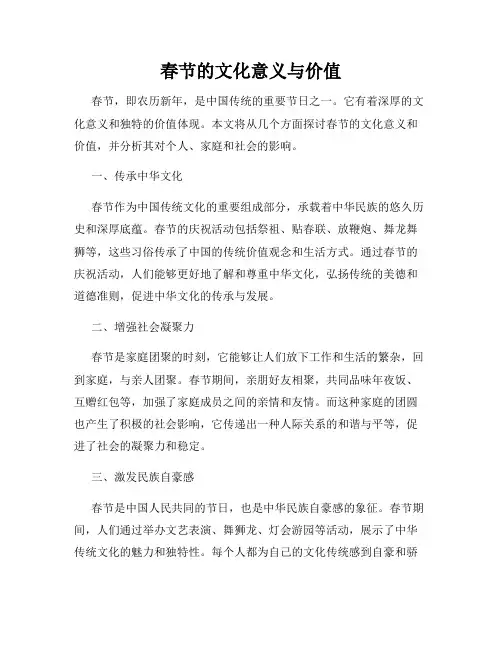 春节的文化意义与价值

春节，即农历新年，是中国传统的重要节日之一。它有着深厚的文化意义和独特的价值体现。本文将从几个方面探讨春节的文化意义和价值，并分析其对个人、家庭和社会的影响。

一、传承中华文化

春节作为中国传统文化的重要组成部分，承载着中华民族的悠久历史和深厚底蕴。春节的庆祝活动包括祭祖、贴春联、放鞭炮、舞龙舞狮等，这些习俗传承了中国的传统价值观念和生活方式。通过春节的庆祝活动，人们能够更好地了解和尊重中华文化，弘扬传统的美德和道德准则，促进中华文化的传承与发展。

二、增强社会凝聚力

春节是家庭团聚的时刻，它能够让人们放下工作和生活的繁杂，回到家庭，与亲人团聚。春节期间，亲朋好友相聚，共同品味年夜饭、互赠红包等，加强了家庭成员之间的亲情和友情。而这种家庭的团圆也产生了积极的社会影响，它传递出一种人际关系的和谐与平等，促进了社会的凝聚力和稳定。

三、激发民族自豪感

春节是中国人民共同的节日，也是中华民族自豪感的象征。春节期间，人们通过举办文艺表演、舞狮龙、灯会游园等活动，展示了中华传统文化的魅力和独特性。每个人都为自己的文化传统感到自豪和骄